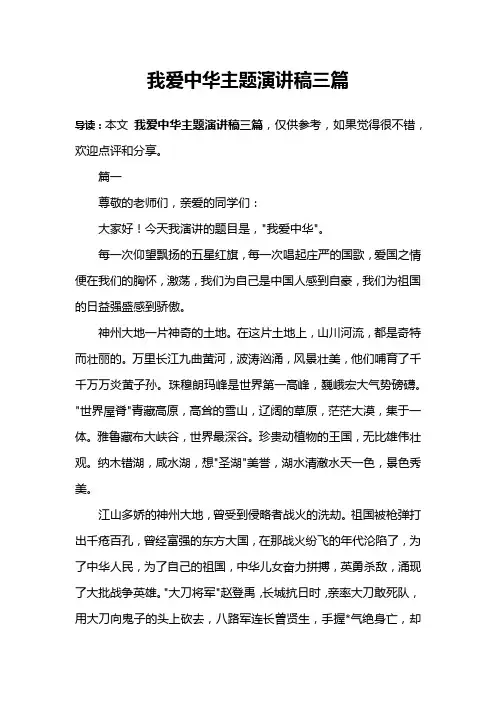 我爱中华主题演讲稿三篇

导读：本文 我爱中华主题演讲稿三篇，仅供参考，如果觉得很不错，欢迎点评和分享。

篇一

尊敬的老师们，亲爱的同学们：

大家好！今天我演讲的题目是，"我爱中华"。

每一次仰望飘扬的五星红旗，每一次唱起庄严的国歌，爱国之情便在我们的胸怀，激荡，我们为自己是中国人感到自豪，我们为祖国的日益强盛感到骄傲。

神州大地一片神奇的土地。在这片土地上，山川河流，都是奇特而壮丽的。万里长江九曲黄河，波涛汹涌，风景壮美，他们哺育了千千万万炎黄子孙。珠穆朗玛峰是世界第一高峰，巍峨宏大气势磅礴。"世界屋脊"青藏高原，高耸的雪山，辽阔的草原，茫茫大漠，集于一体。雅鲁藏布大峡谷，世界最深谷。珍贵动植物的王国，无比雄伟壮观。纳木错湖，咸水湖，想"圣湖"美誉，湖水清澈水天一色，景色秀美。

江山多娇的神州大地，曾受到侵略者战火的洗劫。祖国被枪弹打出千疮百孔，曾经富强的东方大国，在那战火纷飞的年代沦陷了，为了中华人民，为了自己的祖国，中华儿女奋力拼搏，英勇杀敌，涌现了大批战争英雄。"大刀将军"赵登禹，长城抗日时，亲率大刀敢死队，用大刀向鬼子的头上砍去，八路军连长曾贤生，手握"气绝身亡，却